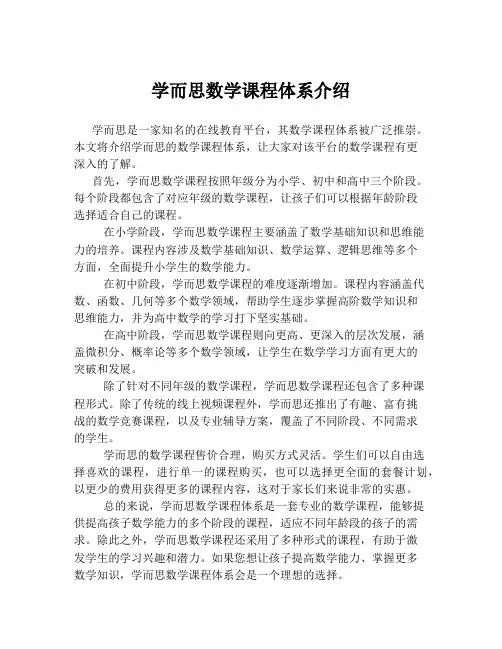 学而思数学课程体系介绍

学而思是一家知名的在线教育平台，其数学课程体系被广泛推崇。本文将介绍学而思的数学课程体系，让大家对该平台的数学课程有更深入的了解。

首先，学而思数学课程按照年级分为小学、初中和高中三个阶段。每个阶段都包含了对应年级的数学课程，让孩子们可以根据年龄阶段选择适合自己的课程。

在小学阶段，学而思数学课程主要涵盖了数学基础知识和思维能力的培养。课程内容涉及数学基础知识、数学运算、逻辑思维等多个方面，全面提升小学生的数学能力。

在初中阶段，学而思数学课程的难度逐渐增加。课程内容涵盖代数、函数、几何等多个数学领域，帮助学生逐步掌握高阶数学知识和思维能力，并为高中数学的学习打下坚实基础。

在高中阶段，学而思数学课程则向更高、更深入的层次发展，涵盖微积分、概率论等多个数学领域，让学生在数学学习方面有更大的突破和发展。

除了针对不同年级的数学课程，学而思数学课程还包含了多种课程形式。除了传统的线上视频课程外，学而思还推出了有趣、富有挑战的数学竞赛课程，以及专业辅导方案，覆盖了不同阶段、不同需求的学生。

学而思的数学课程售价合理，购买方式灵活。学生们可以自由选择喜欢的课程，进行单一的课程购买，也可以选择更全面的套餐计划，以更少的费用获得更多的课程内容，这对于家长们来说非常的实惠。

总的来说，学而思数学课程体系是一套专业的数学课程，能够提供提高孩子数学能力的多个阶段的课程，适应不同年龄段的孩子的需求。除此之外，学而思数学课程还采用了多种形式的课程，有助于激发学生的学习兴趣和潜力。如果您想让孩子提高数学能力、掌握更多数学知识，学而思数学课程体系会是一个理想的选择。